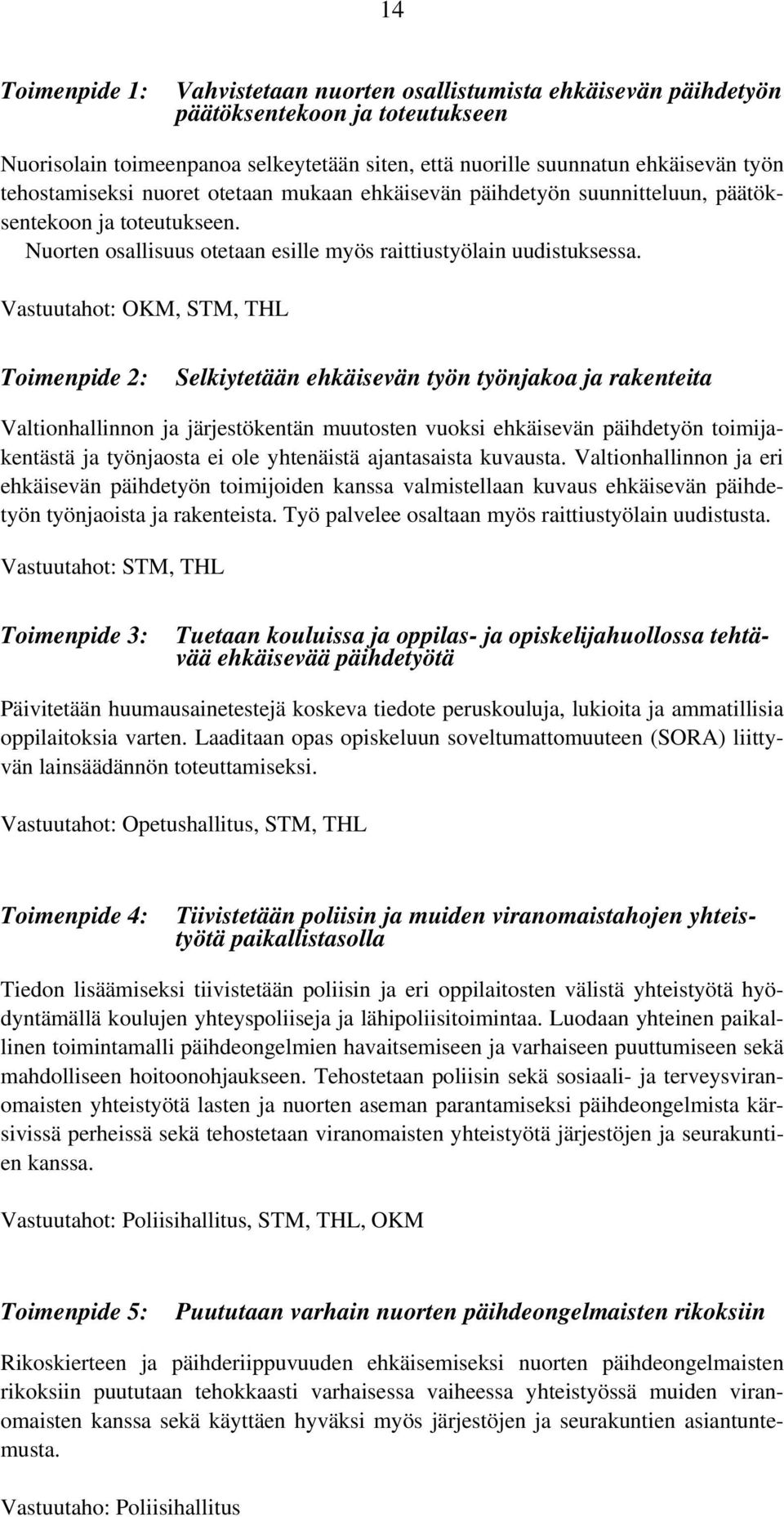 14

Toimenpide 1: Vahvistetaan nuorten osallistumista ehkäisevän päihdetyön päätöksentekoon ja toteutukseen

Nuorisolain toimeenpanoa selkeytetään siten, että nuorille suunnatun ehkäisevän työn tehostamiseksi nuoret otetaan mukaan ehkäisevän päihdetyön suunnitteluun, päätöksentekoon ja toteutukseen.
Nuorten osallisuus otetaan esille myös raittiustyölain uudistuksessa.

Vastuutahot: OKM, STM, THL

Toimenpide 2: Selkiytetään ehkäisevän työn työnjakoa ja rakenteita

Valtionhallinnon ja järjestökentän muutosten vuoksi ehkäisevän päihdetyön toimijakentästä ja työnjaosta ei ole yhtenäistä ajantasaista kuvausta. Valtionhallinnon ja eri ehkäisevän päihdetyön toimijoiden kanssa valmistellaan kuvaus ehkäisevän päihdetyön työnjaoista ja rakenteista. Työ palvelee osaltaan myös raittiustyölain uudistusta.

Vastuutahot: STM, THL

Toimenpide 3: Tuetaan kouluissa ja oppilas- ja opiskelijahuollossa tehtävää ehkäisevää päihdetyötä

Päivitetään huumausainetestejä koskeva tiedote peruskouluja, lukioita ja ammatillisia oppilaitoksia varten. Laaditaan opas opiskeluun soveltumattomuuteen (SORA) liittyvän lainsäädännön toteuttamiseksi.

Vastuutahot: Opetushallitus, STM, THL

Toimenpide 4: Tiivistetään poliisin ja muiden viranomaistahojen yhteistyötä paikallistasolla

Tiedon lisäämiseksi tiivistetään poliisin ja eri oppilaitosten välistä yhteistyötä hyödyntämällä koulujen yhteyspoliiseja ja lähipoliisitoimintaa. Luodaan yhteinen paikallinen toimintamalli päihdeongelmien havaitsemiseen ja varhaiseen puuttumiseen sekä mahdolliseen hoitoonohjaukseen. Tehostetaan poliisin sekä sosiaali- ja terveysviranomaisten yhteistyötä lasten ja nuorten aseman parantamiseksi päihdeongelmista kärsivissä perheissä sekä tehostetaan viranomaisten yhteistyötä järjestöjen ja seurakuntien kanssa.

Vastuutahot: Poliisihallitus, STM, THL, OKM

Toimenpide 5: Puututaan varhain nuorten päihdeongelmaisten rikoksiin

Rikoskierteen ja päihderiippuvuuden ehkäisemiseksi nuorten päihdeongelmaisten rikoksiin puututaan tehokkaasti varhaisessa vaiheessa yhteistyössä muiden viranomaisten kanssa sekä käyttäen hyväksi myös järjestöjen ja seurakuntien asiantuntemusta.

Vastuutaho: Poliisihallitus